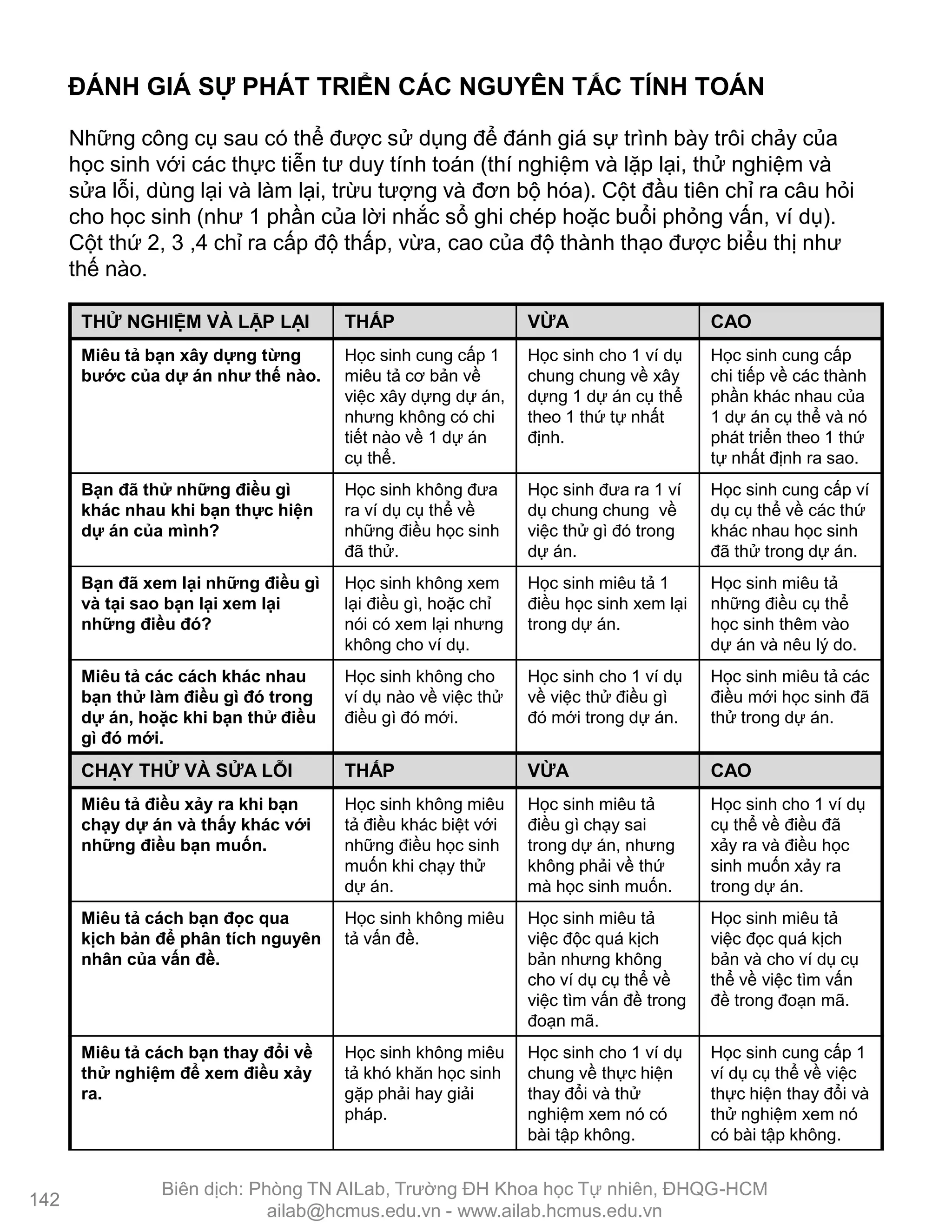 ĐÁNH GIÁ SỰ PHÁT TRIỂN CÁC NGUYÊN TẮC TÍNH TOÁN

Những công cụ sau có thể được sử dụng để đánh giá sự trình bày trôi chảy của học sinh với các thực tiễn tư duy tính toán (thí nghiệm và lặp lại, thử nghiệm và sửa lỗi, dùng lại và làm lại, trừu tượng và đơn bộ hóa). Cột đầu tiên chỉ ra câu hỏi cho học sinh (như 1 phần của lời nhắc sổ ghi chép hoặc buổi phỏng vấn, ví dụ). Cột thứ 2, 3 ,4 chỉ ra cấp độ thấp, vừa, cao của độ thành thạo được biểu thị như thế nào.

| THỬ NGHIỆM VÀ LẶP LẠI | THẤP | VỪA | CAO |
|---|---|---|---|
| Miêu tả bạn xây dựng từng bước của dự án như thế nào. | Học sinh cung cấp 1 miêu tả cơ bản về việc xây dựng dự án, nhưng không có chi tiết nào về 1 dự án cụ thể. | Học sinh cho 1 ví dụ chung chung về xây dựng 1 dự án cụ thể theo 1 thứ tự nhất định. | Học sinh cung cấp chi tiếp về các thành phần khác nhau của 1 dự án cụ thể và nó phát triển theo 1 thứ tự nhất định ra sao. |
| Bạn đã thử những điều gì khác nhau khi bạn thực hiện dự án của mình? | Học sinh không đưa ra ví dụ cụ thể về những điều học sinh đã thử. | Học sinh đưa ra 1 ví dụ chung chung về việc thử gì đó trong dự án. | Học sinh cung cấp ví dụ cụ thể về các thứ khác nhau học sinh đã thử trong dự án. |
| Bạn đã xem lại những điều gì và tại sao bạn lại xem lại những điều đó? | Học sinh không xem lại điều gì, hoặc chỉ nói có xem lại nhưng không cho ví dụ. | Học sinh miêu tả 1 điều học sinh xem lại trong dự án. | Học sinh miêu tả những điều cụ thể học sinh thêm vào dự án và nêu lý do. |
| Miêu tả các cách khác nhau bạn thử làm điều gì đó trong dự án, hoặc khi bạn thử điều gì đó mới. | Học sinh không cho ví dụ nào về việc thử điều gì đó mới. | Học sinh cho 1 ví dụ về việc thử điều gì đó mới trong dự án. | Học sinh miêu tả các điều mới học sinh đã thử trong dự án. |
| CHẠY THỬ VÀ SỬA LỖI | THẤP | VỪA | CAO |
| Miêu tả điều xảy ra khi bạn chạy dự án và thấy khác với những điều bạn muốn. | Học sinh không miêu tả điều khác biệt với những điều học sinh muốn khi chạy thử dự án. | Học sinh miêu tả điều gì chạy sai trong dự án, nhưng không phải về thứ mà học sinh muốn. | Học sinh cho 1 ví dụ cụ thể về điều đã xảy ra và điều học sinh muốn xảy ra trong dự án. |
| Miêu tả cách bạn đọc qua kịch bản để phân tích nguyên nhân của vấn đề. | Học sinh không miêu tả vấn đề. | Học sinh miêu tả việc độc quá kịch bản nhưng không cho ví dụ cụ thể về việc tìm vấn đề trong đoạn mã. | Học sinh miêu tả việc đọc quá kịch bản và cho ví dụ cụ thể về việc tìm vấn đề trong đoạn mã. |
| Miêu tả cách bạn thay đổi về thử nghiệm để xem điều xảy ra. | Học sinh không miêu tả khó khăn học sinh gặp phải hay giải pháp. | Học sinh cho 1 ví dụ chung về thực hiện thay đổi và thử nghiệm xem nó có bài tập không. | Học sinh cung cấp 1 ví dụ cụ thể về việc thực hiện thay đổi và thử nghiệm xem nó có bài tập không. |

142

Biên dịch: Phòng TN AILab, Trường ĐH Khoa học Tự nhiên, ĐHQG-HCM
ailab@hcmus.edu.vn - www.ailab.hcmus.edu.vn